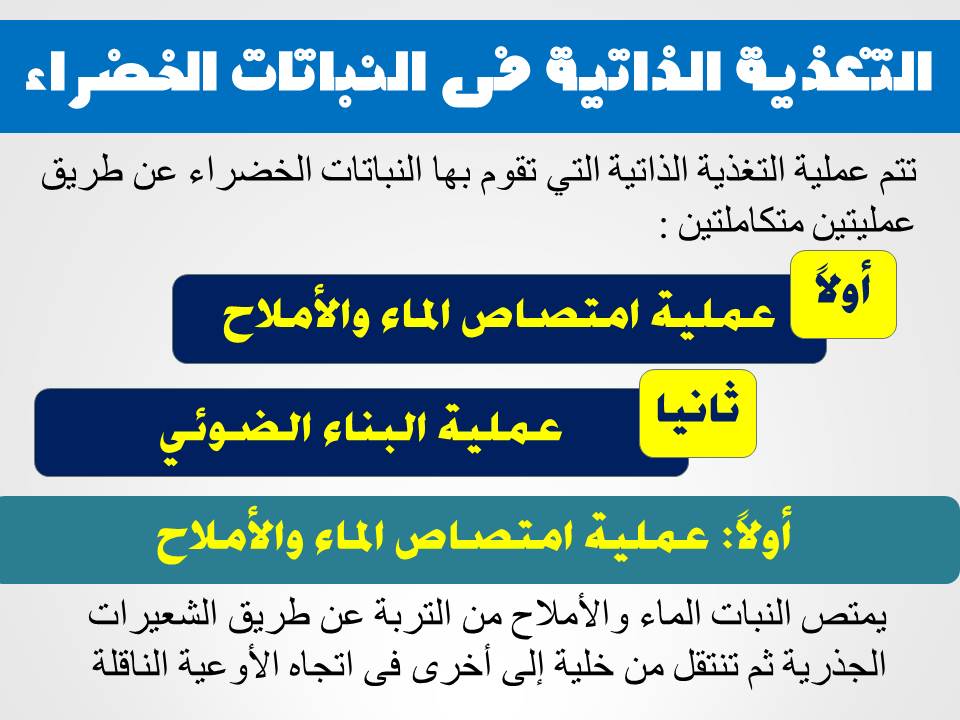 التغذية الذاتية فى النباتات الخضراء

تتم عملية التغذية الذاتية التي تقوم بها النباتات الخضراء عن طريق عمليتين متكاملتين :

أولاً
عملية امتصاص الماء والأملاح

ثانيا
عملية البناء الضوئي

أولاً: عملية امتصاص الماء والأملاح

يمتص النبات الماء والأملاح من التربة عن طريق الشعيرات الجذرية ثم تنتقل من خلية إلى أخرى فى اتجاه الأوعية الناقلة